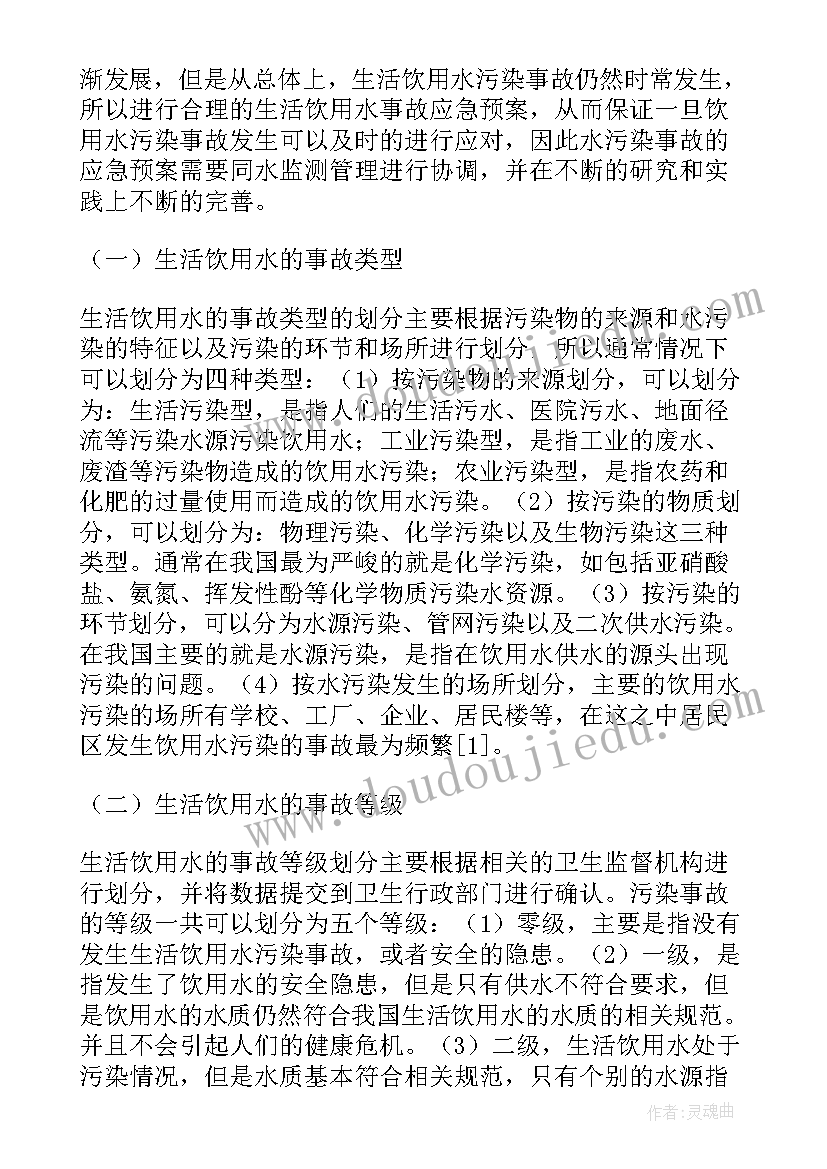 渐发展，但是从总体上，生活饮用水污染事故仍然时常发生，所以进行合理的生活饮用水事故应急预案，从而保证一旦饮用水污染事故发生可以及时的进行应对，因此水污染事故的应急预案需要同水监测管理进行协调，并在不断的研究和实践上不断的完善。

（一）生活饮用水的事故类型

生活饮用水的事故类型的划分主要根据污染物的来源和水污染的特征以及污染的环节和场所进行划分，所以通常情况下可以划分为四种类型：（1）按污染物的来源划分，可以划分为：生活污染型，是指人们的生活污水、医院污水、地面径流等污染水源污染饮用水；工业污染型，是指工业的废水、废渣等污染物造成的饮用水污染；农业污染型，是指农药和化肥的过量使用而造成的饮用水污染。（2）按污染的物质划分，可以划分为：物理污染、化学污染以及生物污染这三种类型。通常在我国最为严峻的就是化学污染，如包括亚硝酸盐、氨氮、挥发性酚等化学物质污染水资源。（3）按污染的环节划分，可以分为水源污染、管网污染以及二次供水污染。在我国主要的就是水源污染，是指在饮用水供水的源头出现污染的问题。（4）按水污染发生的场所划分，主要的饮用水污染的场所有学校、工厂、企业、居民楼等，在这之中居民区发生饮用水污染的事故最为频繁[1]。

（二）生活饮用水的事故等级

生活饮用水的事故等级划分主要根据相关的卫生监督机构进行划分，并将数据提交到卫生行政部门进行确认。污染事故的等级一共可以划分为五个等级：（1）零级，主要是指没有发生生活饮用水污染事故，或者安全的隐患。（2）一级，是指发生了饮用水的安全隐患，但是只有供水不符合要求，但是饮用水的水质仍然符合我国生活饮用水的水质的相关规范。并且不会引起人们的健康危机。（3）二级，生活饮用水处于污染情况，但是水质基本符合相关规范，只有个别的水源指

www.doudoujiedu.com

作者：灵魂曲